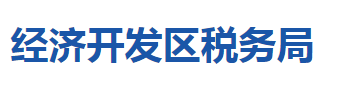 经济开发区税务局